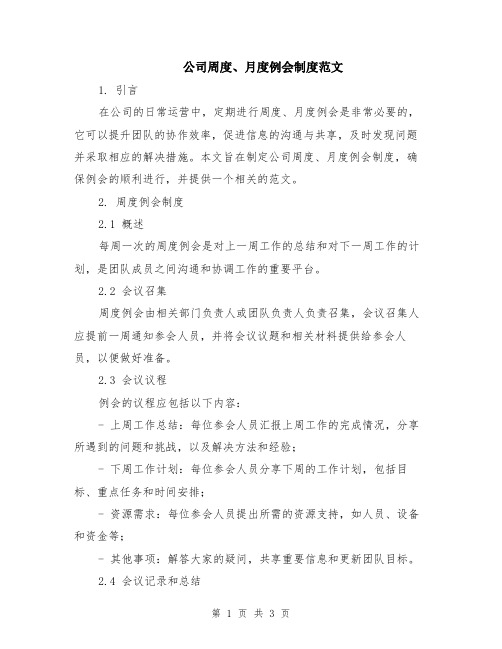 公司周度、月度例会制度范文

1. 引言

在公司的日常运营中，定期进行周度、月度例会是非常必要的，它可以提升团队的协作效率，促进信息的沟通与共享，及时发现问题并采取相应的解决措施。本文旨在制定公司周度、月度例会制度，确保例会的顺利进行，并提供一个相关的范文。

2. 周度例会制度

2.1 概述

每周一次的周度例会是对上一周工作的总结和对下一周工作的计划，是团队成员之间沟通和协调工作的重要平台。

2.2 会议召集

周度例会由相关部门负责人或团队负责人负责召集，会议召集人应提前一周通知参会人员，并将会议议题和相关材料提供给参会人员，以便做好准备。

2.3 会议议程

例会的议程应包括以下内容：

- 上周工作总结：每位参会人员汇报上周工作的完成情况，分享所遇到的问题和挑战，以及解决方法和经验；

- 下周工作计划：每位参会人员分享下周的工作计划，包括目标、重点任务和时间安排；

- 资源需求：每位参会人员提出所需的资源支持，如人员、设备和资金等；

- 其他事项：解答大家的疑问，共享重要信息和更新团队目标。

2.4 会议记录和总结

第 1 页 共 3 页